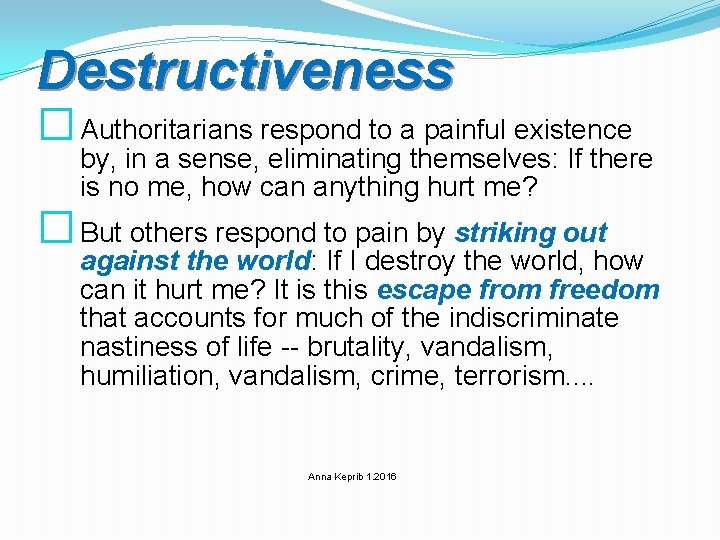 Destructiveness

Authoritarians respond to a painful existence by, in a sense, eliminating themselves: If there is no me, how can anything hurt me?

But others respond to pain by striking out against the world: If I destroy the world, how can it hurt me? It is this escape from freedom that accounts for much of the indiscriminate nastiness of life -- brutality, vandalism, humiliation, vandalism, crime, terrorism....

Anna Keprib 1.2016